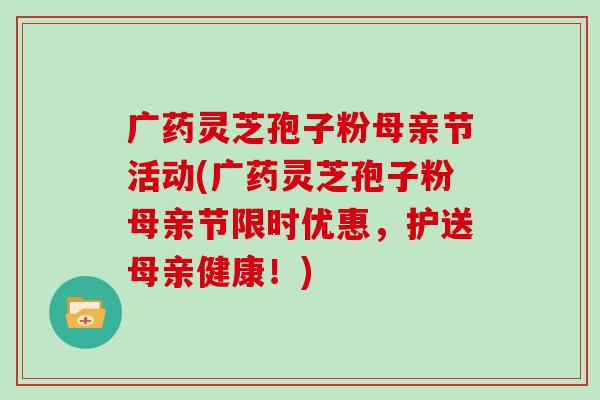 广药灵芝孢子粉母亲节活动(广药灵芝孢子粉母亲节限时优惠，护送母亲健康！)